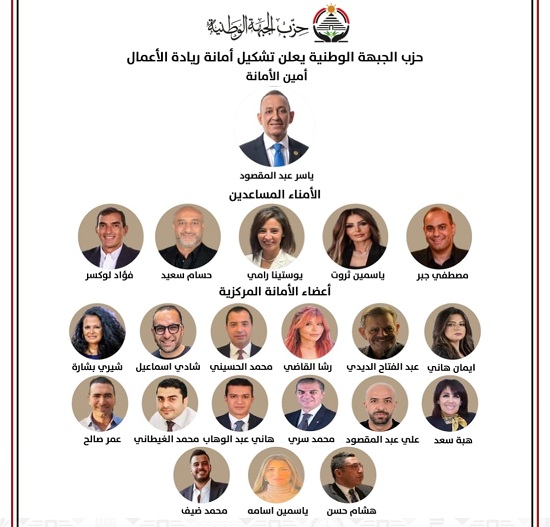 حزب الجبهة الوطنية

حزب الجبهة الوطنية يعلن تشكيل أمانة ريادة الأعمال
أمين الأمانة

ياسر عبد المقصود

الأمناء المساعدين

مصطفي جبر
ياسمين ثروت
يوستينا رامي
حسام سعيد
فؤاد لوكسر

أعضاء الأمانة المركزية

ايمان هاني
عبد الفتاح الديدي
رشا القاضي
محمد الحسيني
شادي اسماعيل
شيري بشارة

هبة سعد
علي عبد المقصود
محمد سري
هاني عبد الوهاب
محمد الغيطاني
عمر صالح

هشام حسن
ياسمين اسامه
محمد ضيف